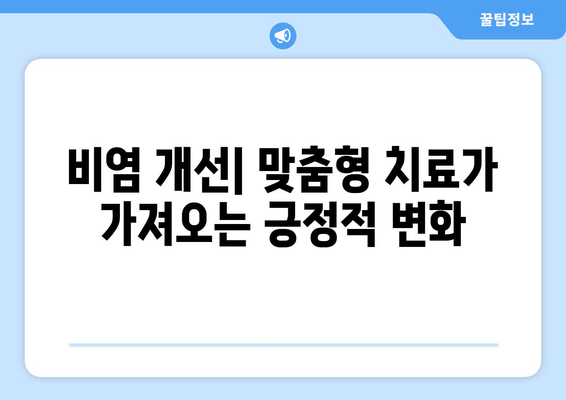 꿀팁정보

비염 개선| 맞춤형 치료가 가져오는 긍정적 변화